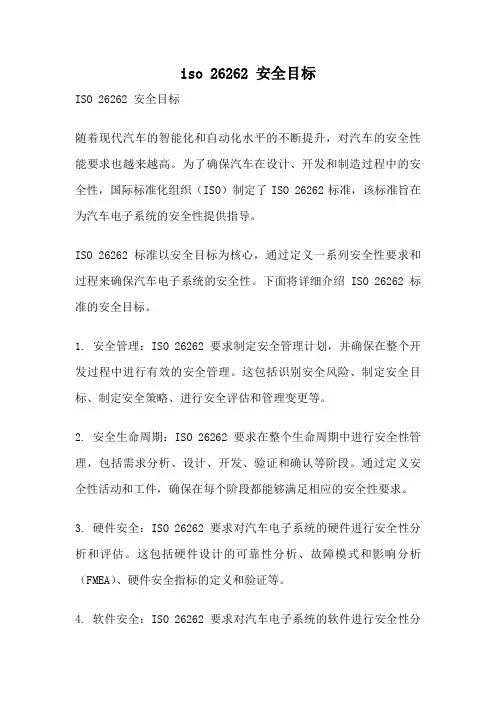 iso 26262 安全目标

ISO 26262 安全目标

随着现代汽车的智能化和自动化水平的不断提升，对汽车的安全性能要求也越来越高。为了确保汽车在设计、开发和制造过程中的安全性，国际标准化组织（ISO）制定了 ISO 26262 标准，该标准旨在为汽车电子系统的安全性提供指导。

ISO 26262 标准以安全目标为核心，通过定义一系列安全性要求和过程来确保汽车电子系统的安全性。下面将详细介绍 ISO 26262 标准的安全目标。

1. 安全管理：ISO 26262 要求制定安全管理计划，并确保在整个开发过程中进行有效的安全管理。这包括识别安全风险、制定安全目标、制定安全策略、进行安全评估和管理变更等。

2. 安全生命周期：ISO 26262 要求在整个生命周期中进行安全性管理，包括需求分析、设计、开发、验证和确认等阶段。通过定义安全性活动和工件，确保在每个阶段都能够满足相应的安全性要求。

3. 硬件安全：ISO 26262 要求对汽车电子系统的硬件进行安全性分析和评估。这包括硬件设计的可靠性分析、故障模式和影响分析（FMEA）、硬件安全指标的定义和验证等。

4. 软件安全：ISO 26262 要求对汽车电子系统的软件进行安全性分